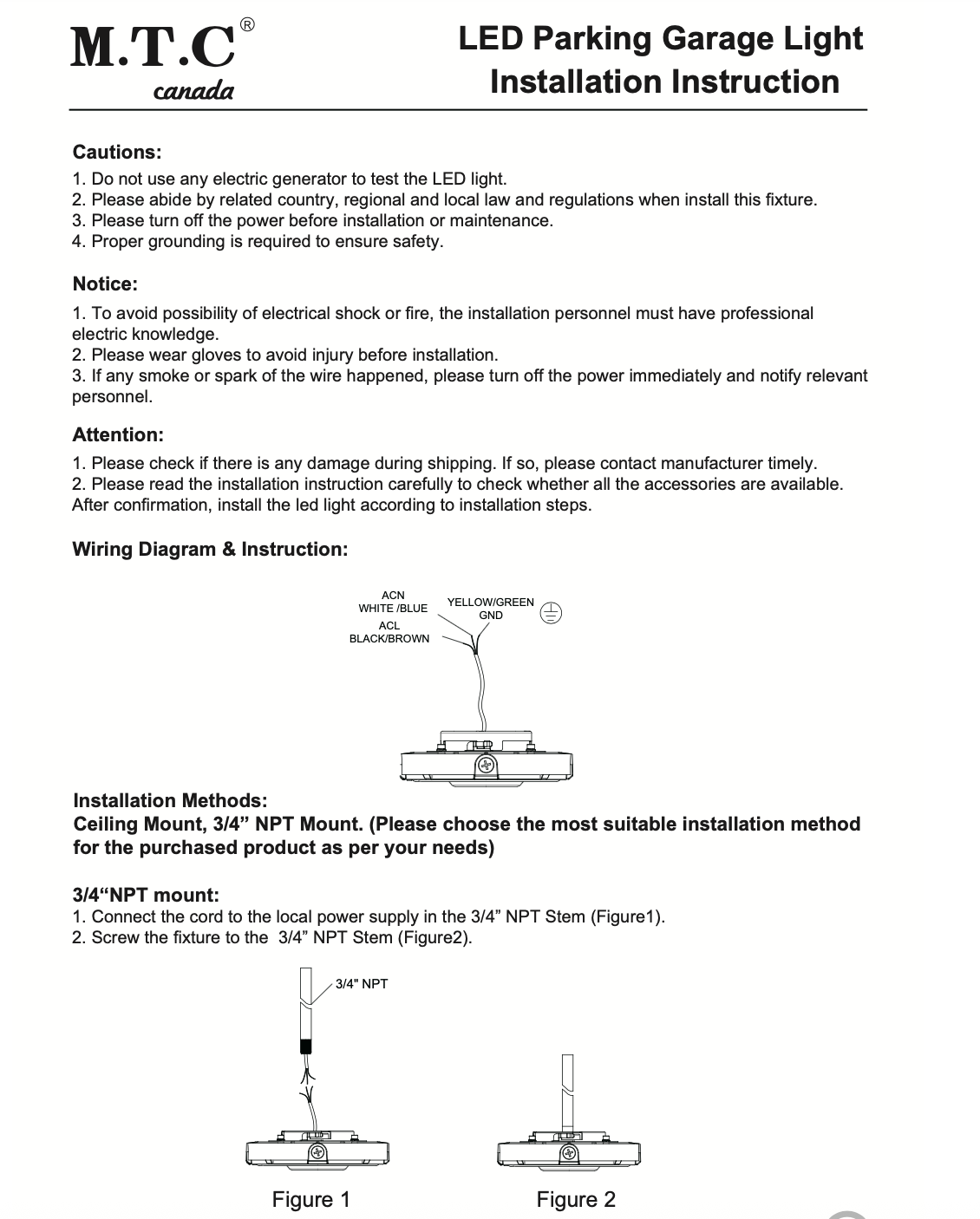 M.T.C®
canada

LED Parking Garage Light
Installation Instruction

Cautions:
1. Do not use any electric generator to test the LED light.
2. Please abide by related country, regional and local law and regulations when install this fixture.
3. Please turn off the power before installation or maintenance.
4. Proper grounding is required to ensure safety.

Notice:
1. To avoid possibility of electrical shock or fire, the installation personnel must have professional electric knowledge.
2. Please wear gloves to avoid injury before installation.
3. If any smoke or spark of the wire happened, please turn off the power immediately and notify relevant personnel.

Attention:
1. Please check if there is any damage during shipping. If so, please contact manufacturer timely.
2. Please read the installation instruction carefully to check whether all the accessories are available. After confirmation, install the led light according to installation steps.

Wiring Diagram & Instruction:

ACN
WHITE /BLUE
ACL
BLACK/BROWN
YELLOW/GREEN
GND

Installation Methods:
Ceiling Mount, 3/4” NPT Mount. (Please choose the most suitable installation method for the purchased product as per your needs)

3/4“NPT mount:
1. Connect the cord to the local power supply in the 3/4” NPT Stem (Figure1).
2. Screw the fixture to the 3/4” NPT Stem (Figure2).

3/4" NPT

Figure 1
Figure 2